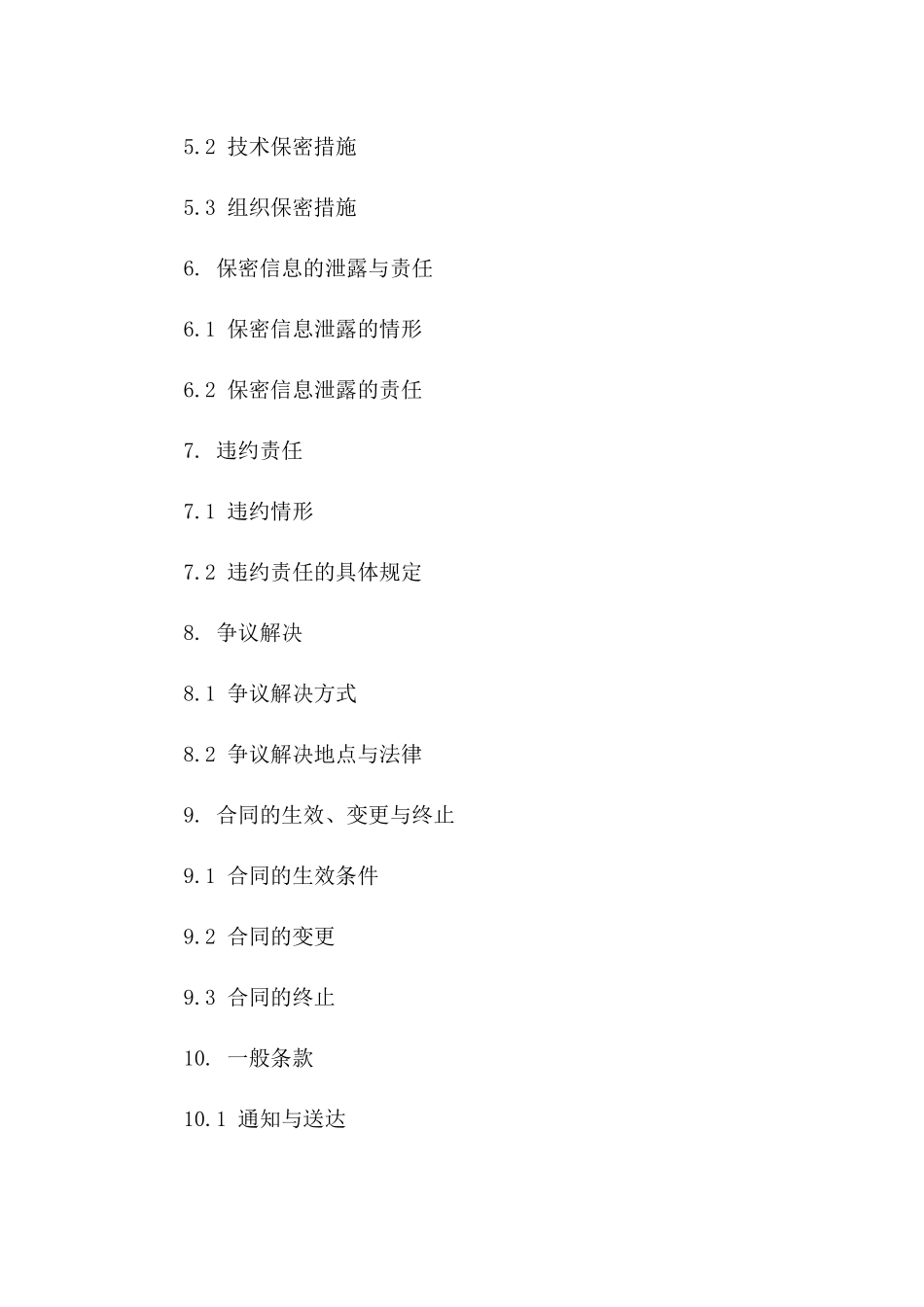 5.2 技术保密措施

5.3 组织保密措施

6. 保密信息的泄露与责任

6.1 保密信息泄露的情形

6.2 保密信息泄露的责任

7. 违约责任

7.1 违约情形

7.2 违约责任的具体规定

8. 争议解决

8.1 争议解决方式

8.2 争议解决地点与法律

9. 合同的生效、变更与终止

9.1 合同的生效条件

9.2 合同的变更

9.3 合同的终止

10. 一般条款

10.1 通知与送达